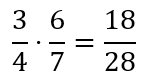 $\frac{3}{4} \cdot \frac{6}{7} = \frac{18}{28}$